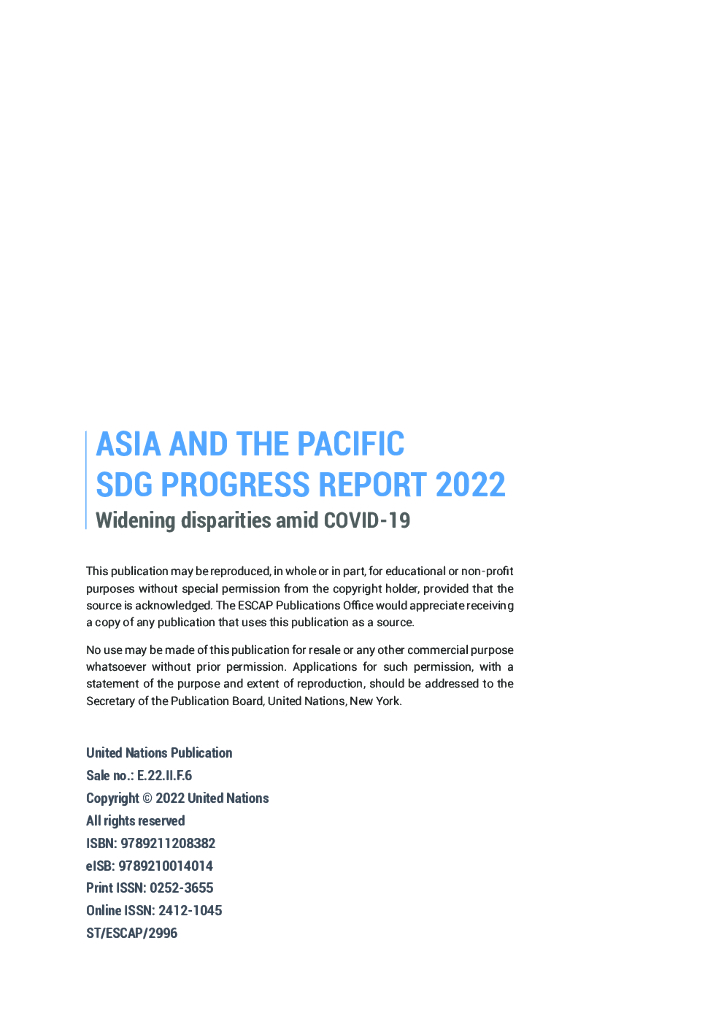 ASIA AND THE PACIFIC
SDG PROGRESS REPORT 2022
Widening disparities amid COVID-19

This publication may be reproduced, in whole or in part, for educational or non-profit purposes without special permission from the copyright holder, provided that the source is acknowledged. The ESCAP Publications Office would appreciate receiving a copy of any publication that uses this publication as a source.

No use may be made of this publication for resale or any other commercial purpose whatsoever without prior permission. Applications for such permission, with a statement of the purpose and extent of reproduction, should be addressed to the Secretary of the Publication Board, United Nations, New York.

United Nations Publication
Sale no.: E.22.II.F.6
Copyright © 2022 United Nations
All rights reserved
ISBN: 9789211208382
eISB: 9789210014014
Print ISSN: 0252-3655
Online ISSN: 2412-1045
ST/ESCAP/2996